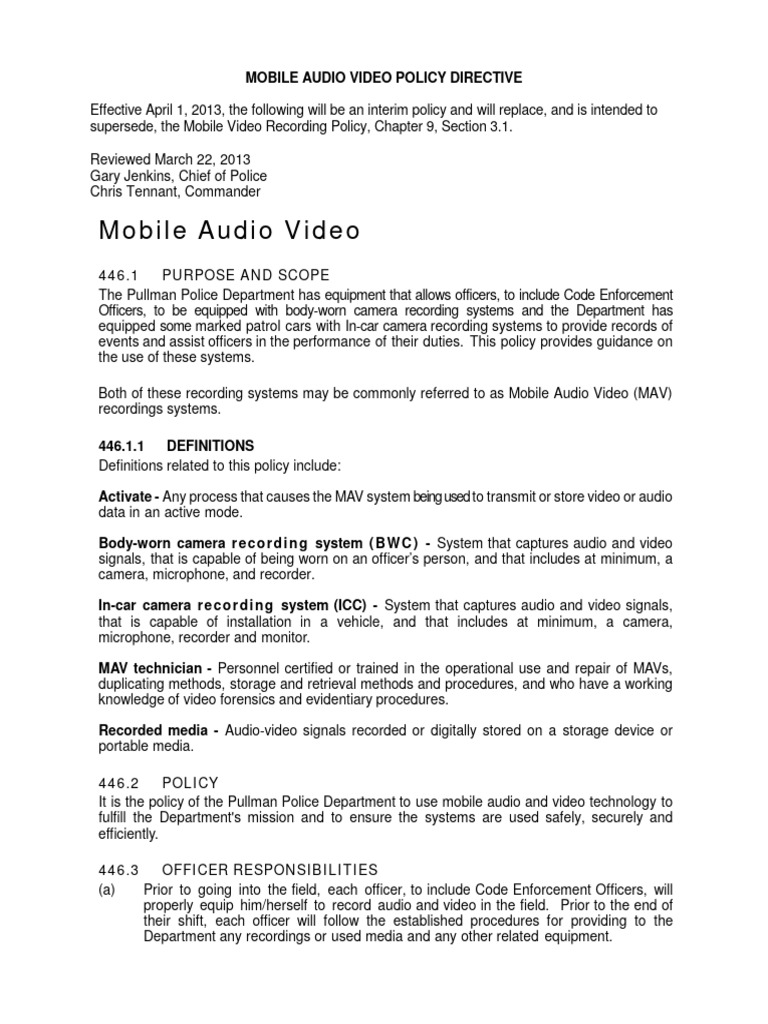 MOBILE AUDIO VIDEO POLICY DIRECTIVE

Effective April 1, 2013, the following will be an interim policy and will replace, and is intended to supersede, the Mobile Video Recording Policy, Chapter 9, Section 3.1.

Reviewed March 22, 2013
Gary Jenkins, Chief of Police
Chris Tennant, Commander

Mobile Audio Video

446.1 PURPOSE AND SCOPE
The Pullman Police Department has equipment that allows officers, to include Code Enforcement Officers, to be equipped with body-worn camera recording systems and the Department has equipped some marked patrol cars with In-car camera recording systems to provide records of events and assist officers in the performance of their duties. This policy provides guidance on the use of these systems.

Both of these recording systems may be commonly referred to as Mobile Audio Video (MAV) recordings systems.

446.1.1 DEFINITIONS
Definitions related to this policy include:

Activate - Any process that causes the MAV system being used to transmit or store video or audio data in an active mode.

Body-worn camera recording system (BWC) - System that captures audio and video signals, that is capable of being worn on an officer's person, and that includes at minimum, a camera, microphone, and recorder.

In-car camera recording system (ICC) - System that captures audio and video signals, that is capable of installation in a vehicle, and that includes at minimum, a camera, microphone, recorder and monitor.

MAV technician - Personnel certified or trained in the operational use and repair of MAVs, duplicating methods, storage and retrieval methods and procedures, and who have a working knowledge of video forensics and evidentiary procedures.

Recorded media - Audio-video signals recorded or digitally stored on a storage device or portable media.

446.2 POLICY
It is the policy of the Pullman Police Department to use mobile audio and video technology to fulfill the Department's mission and to ensure the systems are used safely, securely and efficiently.

446.3 OFFICER RESPONSIBILITIES
(a) Prior to going into the field, each officer, to include Code Enforcement Officers, will properly equip him/herself to record audio and video in the field. Prior to the end of their shift, each officer will follow the established procedures for providing to the Department any recordings or used media and any other related equipment.